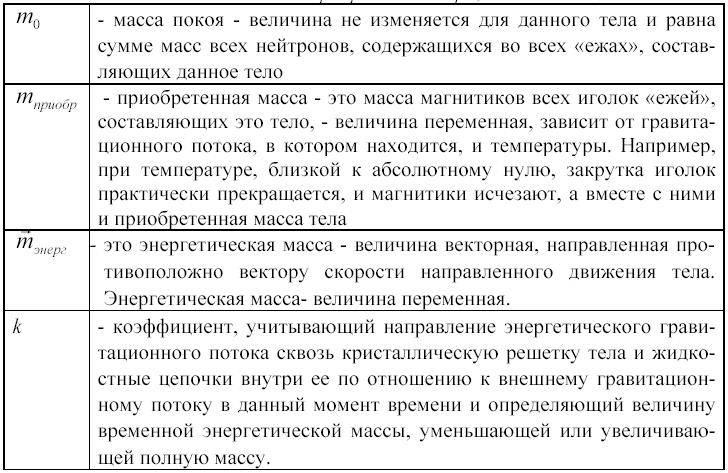 | | |
|---|---|
| $m_0$ | - масса покоя - величина не изменяется для данного тела и равна сумме масс всех нейтронов, содержащихся во всех «ежах», составляющих данное тело |
| $m_{приобр}$ | - приобретенная масса - это масса магнитиков всех иголок «ежей», составляющих это тело, - величина переменная, зависит от гравитационного потока, в котором находится, и температуры. Например, при температуре, близкой к абсолютному нулю, закрутка иголок практически прекращается, и магнитики исчезают, а вместе с ними и приобретенная масса тела |
| $\vec{m}_{энерг}$ | - это энергетическая масса - величина векторная, направленная противоположно вектору скорости направленного движения тела. Энергетическая масса- величина переменная. |
| $k$ | - коэффициент, учитывающий направление энергетического гравитационного потока сквозь кристаллическую решетку тела и жидкостные цепочки внутри ее по отношению к внешнему гравитационному потоку в данный момент времени и определяющий величину временной энергетической массы, уменьшающей или увеличивающей полную массу. |